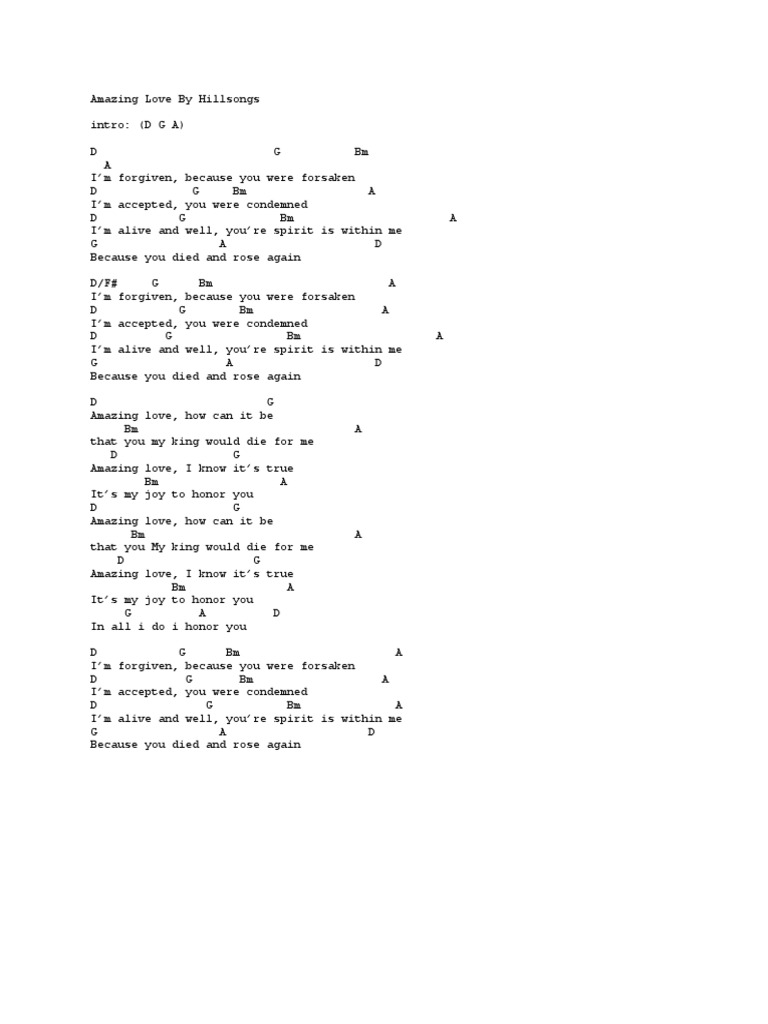 Amazing Love By Hillsongs

intro: (D G A)

D G Bm
A
I'm forgiven, because you were forsaken
D G Bm A
I'm accepted, you were condemned
D G Bm A
I'm alive and well, you're spirit is within me
G A D
Because you died and rose again

D/F# G Bm A
I'm forgiven, because you were forsaken
D G Bm A
I'm accepted, you were condemned
D G Bm A
I'm alive and well, you're spirit is within me
G A D
Because you died and rose again

D G
Amazing love, how can it be
Bm A
that you my king would die for me
D G
Amazing love, I know it's true
Bm A
It's my joy to honor you
D G
Amazing love, how can it be
Bm A
that you My king would die for me
D G
Amazing love, I know it's true
Bm A
It's my joy to honor you
G A D
In all i do i honor you

D G Bm A
I'm forgiven, because you were forsaken
D G Bm A
I'm accepted, you were condemned
D G Bm A
I'm alive and well, you're spirit is within me
G A D
Because you died and rose again